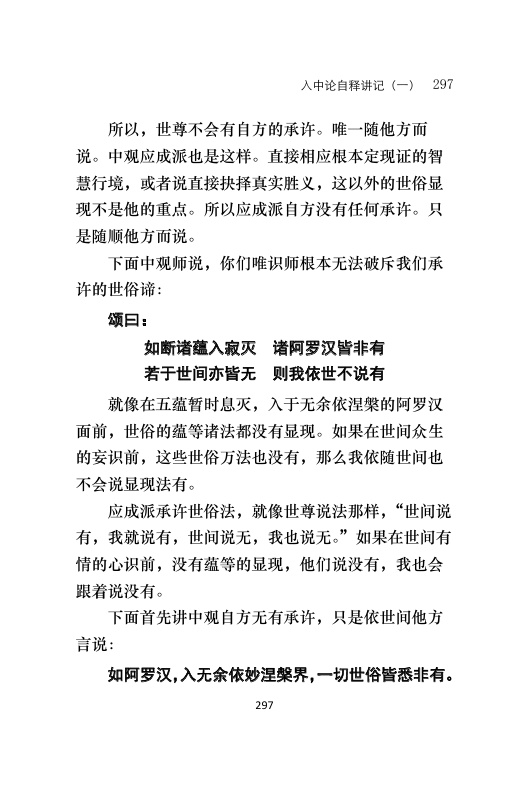 入中论自释讲记（一）　297

所以，世尊不会有自方的承许。唯一随他方而说。中观应成派也是这样。直接相应根本定现证的智慧行境，或者说直接抉择真实胜义，这以外的世俗显现不是他的重点。所以应成派自方没有任何承许。只是随顺他方而说。

下面中观师说，你们唯识师根本无法破斥我们承许的世俗谛：

颂曰：

如断诸蕴入寂灭　诸阿罗汉皆非有
若于世间亦皆无　则我依世不说有

就像在五蕴暂时息灭，入于无余依涅槃的阿罗汉面前，世俗的蕴等诸法都没有显现。如果在世间众生的妄识前，这些世俗万法也没有，那么我依随世间也不会说显现法有。

应成派承许世俗法，就像世尊说法那样，“世间说有，我就说有，世间说无，我也说无。”如果在世间有情的心识前，没有蕴等的显现，他们说没有，我也会跟着说没有。

下面首先讲中观自方无有承许，只是依世间他方言说：

如阿罗汉，入无余依妙涅槃界，一切世俗皆悉非有。

297